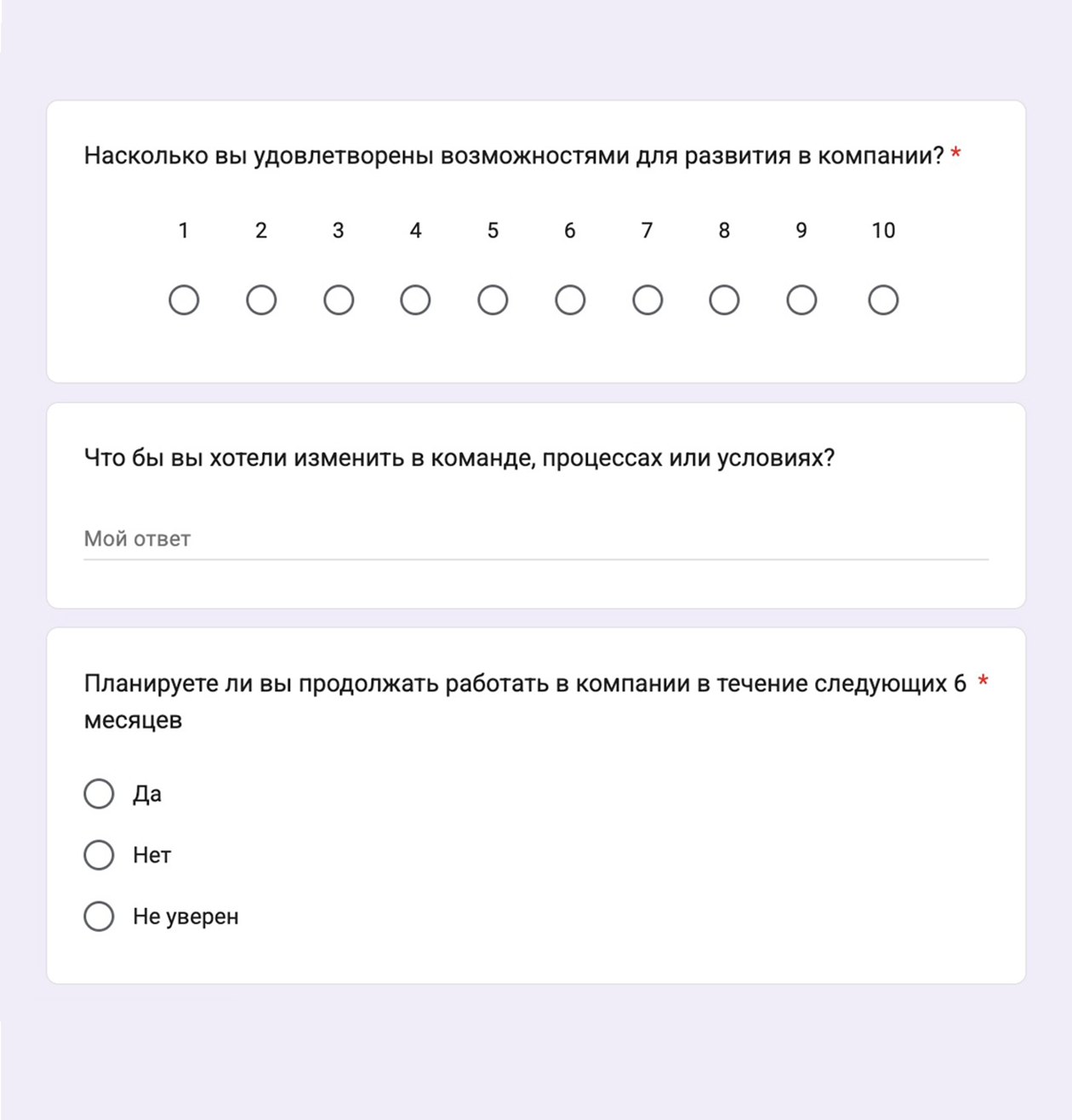 Насколько вы удовлетворены возможностями для развития в компании? *

1 2 3 4 5 6 7 8 9 10

Что бы вы хотели изменить в команде, процессах или условиях?

Мой ответ

Планируете ли вы продолжать работать в компании в течение следующих 6 месяцев *

Да

Нет

Не уверен